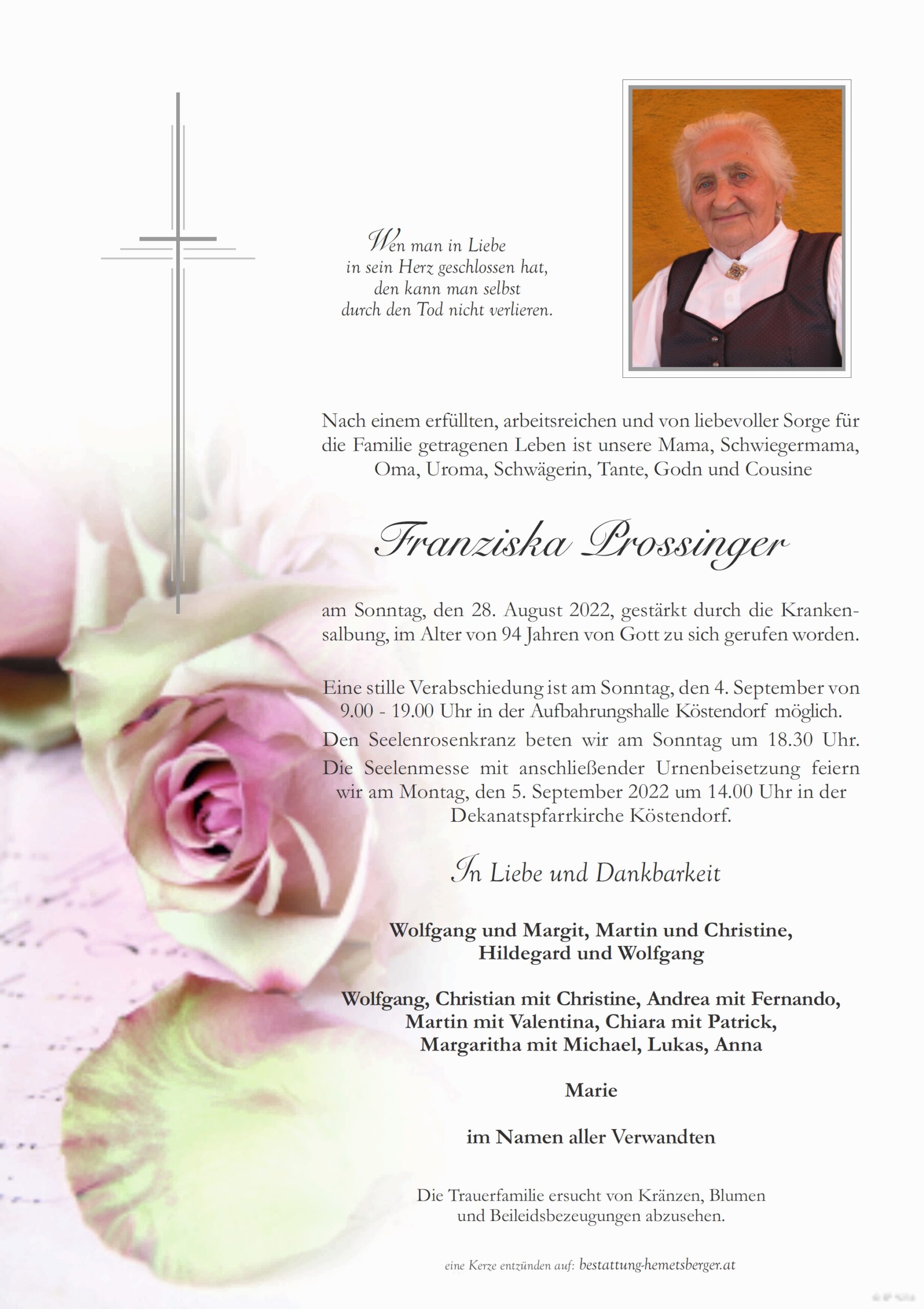 Wen man in Liebe
in sein Herz geschlossen hat,
den kann man selbst
durch den Tod nicht verlieren.

Nach einem erfüllten, arbeitsreichen und von liebevoller Sorge für die Familie getragenen Leben ist unsere Mama, Schwiegermama, Oma, Uroma, Schwägerin, Tante, Godn und Cousine

Franziska Prossinger

am Sonntag, den 28. August 2022, gestärkt durch die Krankensalbung, im Alter von 94 Jahren von Gott zu sich gerufen worden.

Eine stille Verabschiedung ist am Sonntag, den 4. September von 9.00 - 19.00 Uhr in der Aufbahrungshalle Köstendorf möglich.
Den Seelenrosenkranz beten wir am Sonntag um 18.30 Uhr.
Die Seelenmesse mit anschließender Urnenbeisetzung feiern wir am Montag, den 5. September 2022 um 14.00 Uhr in der Dekanatspfarrkirche Köstendorf.

In Liebe und Dankbarkeit

Wolfgang und Margit, Martin und Christine,
Hildegard und Wolfgang

Wolfgang, Christian mit Christine, Andrea mit Fernando,
Martin mit Valentina, Chiara mit Patrick,
Margaritha mit Michael, Lukas, Anna

Marie

im Namen aller Verwandten

Die Trauerfamilie ersucht von Kränzen, Blumen
und Beileidsbezeugungen abzusehen.

eine Kerze entzünden auf: bestattung-hemetsberger.at